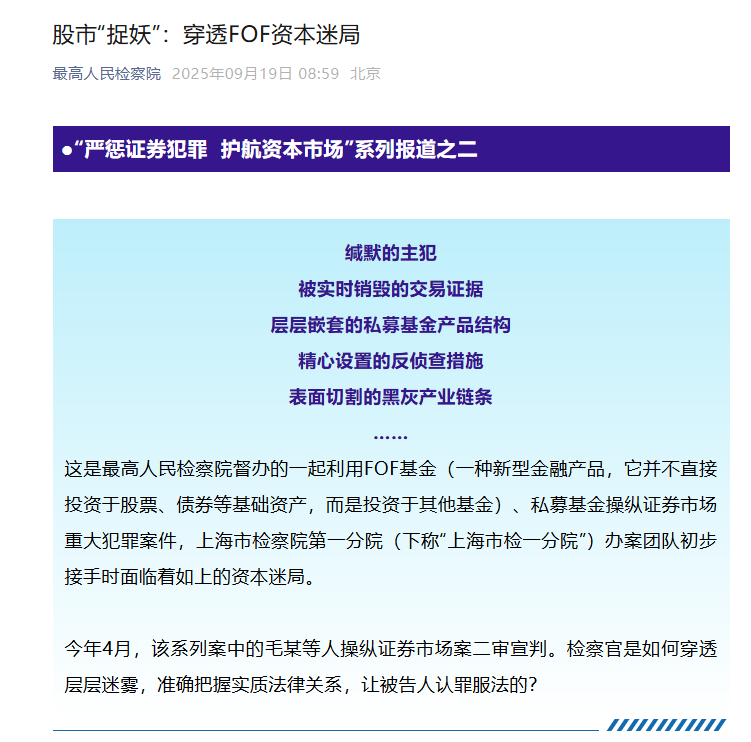 股市“捉妖”：穿透FOF资本迷局

最高人民检察院 2025年09月19日 08:59 北京

●“严惩证券犯罪 护航资本市场”系列报道之二

缄默的主犯
被实时销毁的交易证据
层层嵌套的私募基金产品结构
精心设置的反侦查措施
表面切割的黑灰产业链条
……

这是最高人民检察院督办的一起利用FOF基金（一种新型金融产品，它并不直接投资于股票、债券等基础资产，而是投资于其他基金）、私募基金操纵证券市场重大犯罪案件，上海市检察院第一分院（下称“上海市检一分院”）办案团队初步接手时面临着如上的资本迷局。

今年4月，该系列案中的毛某等人操纵证券市场案二审宣判。检察官是如何穿透层层迷雾，准确把握实质法律关系，让被告人认罪服法的？